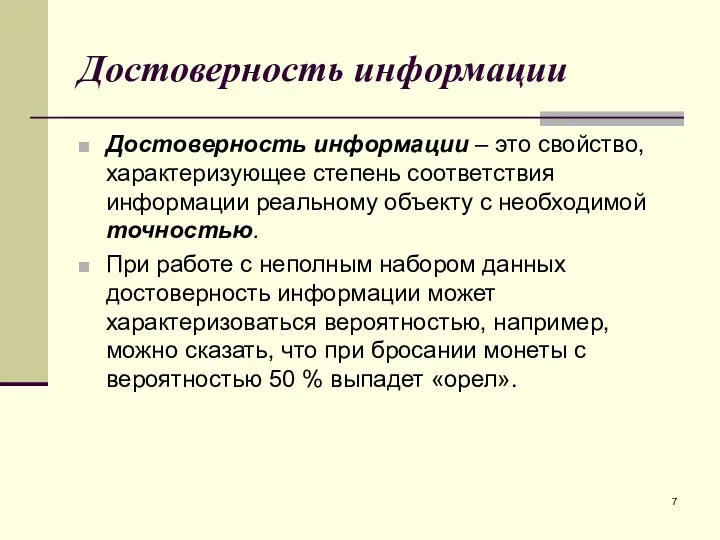 Достоверность информации

Достоверность информации – это свойство, характеризующее степень соответствия информации реальному объекту с необходимой точностью.

При работе с неполным набором данных достоверность информации может характеризоваться вероятностью, например, можно сказать, что при бросании монеты с вероятностью 50 % выпадет «орел».

7